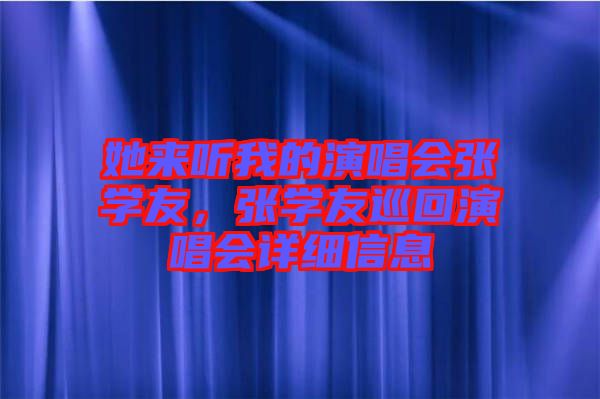 她来听我的演唱会张学友，张学友巡回演唱会详细信息